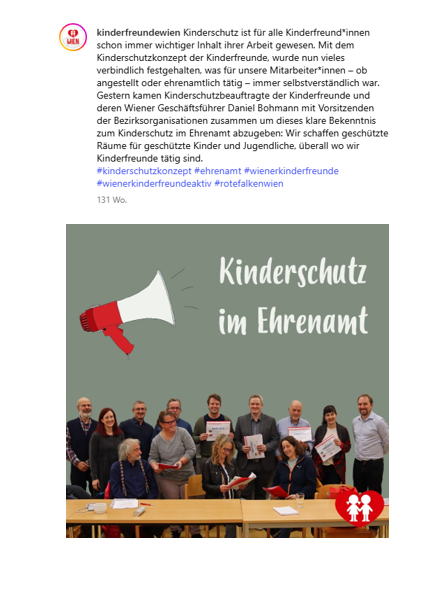 WIEN

kinderfreundewien Kinderschutz ist für alle Kinderfreund*innen schon immer wichtiger Inhalt ihrer Arbeit gewesen. Mit dem Kinderschutzkonzept der Kinderfreunde, wurde nun vieles verbindlich festgehalten, was für unsere Mitarbeiter*innen – ob angestellt oder ehrenamtlich tätig – immer selbstverständlich war. Gestern kamen Kinderschutzbeauftragte der Kinderfreunde und deren Wiener Geschäftsführer Daniel Bohmann mit Vorsitzenden der Bezirksorganisationen zusammen um dieses klare Bekenntnis zum Kinderschutz im Ehrenamt abzugeben: Wir schaffen geschützte Räume für geschützte Kinder und Jugendliche, überall wo wir Kinderfreunde tätig sind.
#kinderschutzkonzept #ehrenamt #wienerkinderfreunde #wienerkinderfreundeaktiv #rotefalkenwien

131 Wo.

Kinderschutz im Ehrenamt